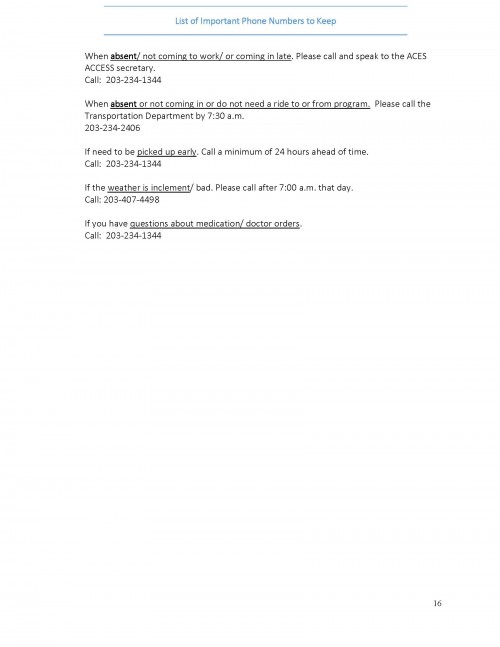 List of Important Phone Numbers to Keep

When absent/ not coming to work/ or coming in late. Please call and speak to the ACES ACCESS secretary.
Call: 203-234-1344

When absent or not coming in or do not need a ride to or from program. Please call the Transportation Department by 7:30 a.m.
203-234-2406

If need to be picked up early. Call a minimum of 24 hours ahead of time.
Call: 203-234-1344

If the weather is inclement/ bad. Please call after 7:00 a.m. that day.
Call: 203-407-4498

If you have questions about medication/ doctor orders.
Call: 203-234-1344

16